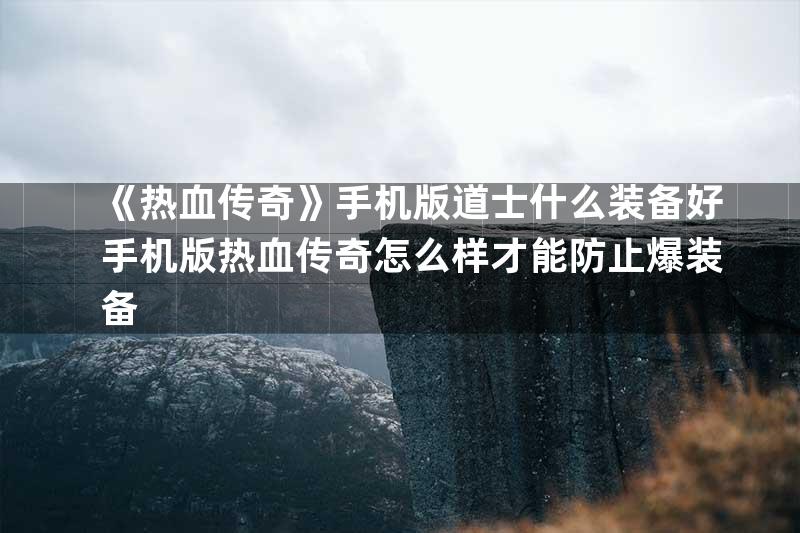 《热血传奇》手机版道士什么装备好 手机版热血传奇怎么样才能防止爆装备